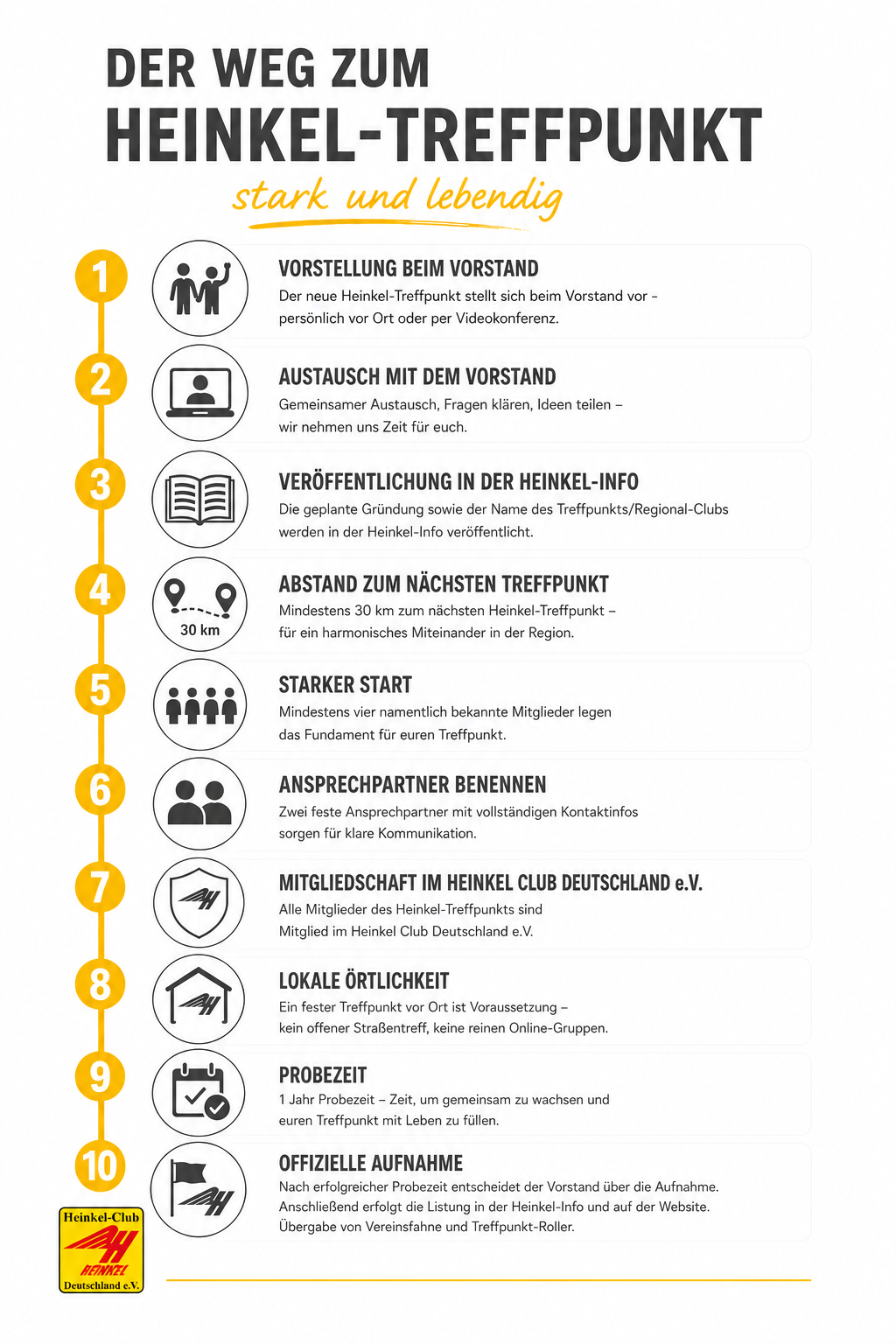 DER WEG ZUM
HEINKEL-TREFFPUNKT
stark und lebendig

1
VORSTELLUNG BEIM VORSTAND
Der neue Heinkel-Treffpunkt stellt sich beim Vorstand vor – persönlich vor Ort oder per Videokonferenz.

2
AUSTAUSCH MIT DEM VORSTAND
Gemeinsamer Austausch, Fragen klären, Ideen teilen – wir nehmen uns Zeit für euch.

3
VERÖFFENTLICHUNG IN DER HEINKEL-INFO
Die geplante Gründung sowie der Name des Treffpunkts/Regional-Clubs werden in der Heinkel-Info veröffentlicht.

4
30 km
ABSTAND ZUM NÄCHSTEN TREFFPUNKT
Mindestens 30 km zum nächsten Heinkel-Treffpunkt – für ein harmonisches Miteinander in der Region.

5
STARKER START
Mindestens vier namentlich bekannte Mitglieder legen das Fundament für euren Treffpunkt.

6
ANSPRECHPARTNER BENENNEN
Zwei feste Ansprechpartner mit vollständigen Kontaktinfos sorgen für klare Kommunikation.

7
MITGLIEDSCHAFT IM HEINKEL CLUB DEUTSCHLAND e.V.
Alle Mitglieder des Heinkel-Treffpunkts sind Mitglied im Heinkel Club Deutschland e.V.

8
LOKALE ÖRTLICHKEIT
Ein fester Treffpunkt vor Ort ist Voraussetzung – kein offener Straßentreff, keine reinen Online-Gruppen.

9
PROBEZEIT
1 Jahr Probezeit – Zeit, um gemeinsam zu wachsen und euren Treffpunkt mit Leben zu füllen.

10
OFFIZIELLE AUFNAHME
Nach erfolgreicher Probezeit entscheidet der Vorstand über die Aufnahme. Anschließend erfolgt die Listung in der Heinkel-Info und auf der Website. Übergabe von Vereinsfahne und Treffpunkt-Roller.

Heinkel-Club
HEINKEL
Deutschland e.V.